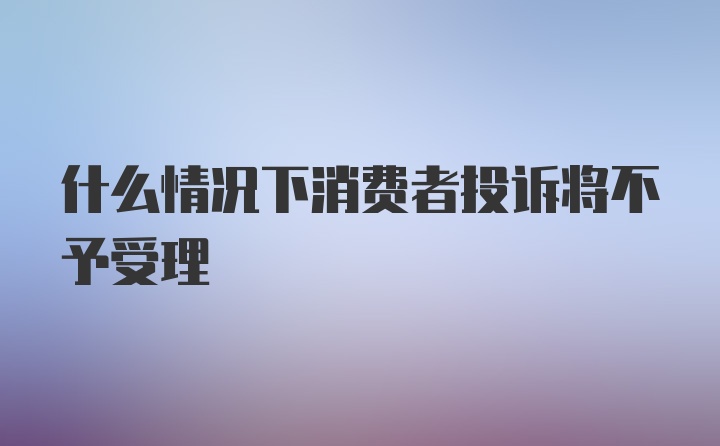 什么情况下消费者投诉将不予受理